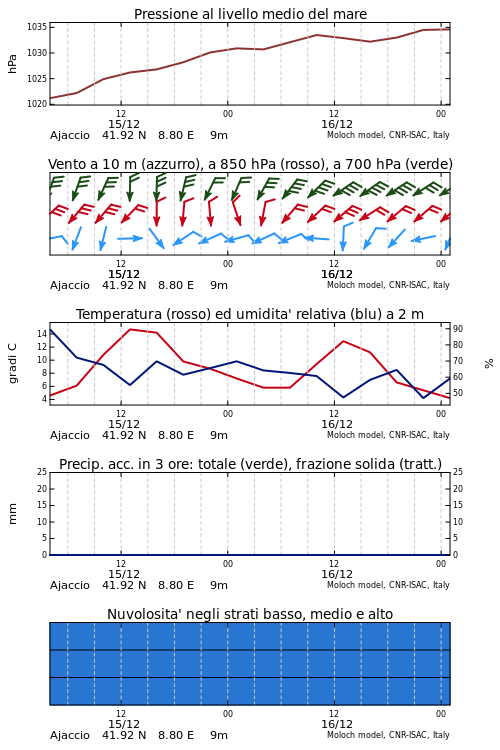 Pressione al livello medio del mare

hPa

1035
1030
1025
1020

12
15/12
00
12
16/12
00

Ajaccio 41.92 N 8.80 E 9m
Moloch model, CNR-ISAC, Italy

Vento a 10 m (azzurro), a 850 hPa (rosso), a 700 hPa (verde)

12
15/12
00
12
16/12
00

Ajaccio 41.92 N 8.80 E 9m
Moloch model, CNR-ISAC, Italy

Temperatura (rosso) ed umidita' relativa (blu) a 2 m

gradi C

14
12
10
8
6
4

90
80
70
60
50

%

12
15/12
00
12
16/12
00

Ajaccio 41.92 N 8.80 E 9m
Moloch model, CNR-ISAC, Italy

Precip. acc. in 3 ore: totale (verde), frazione solida (tratt.)

mm

25
20
15
10
5
0

25
20
15
10
5
0

12
15/12
00
12
16/12
00

Ajaccio 41.92 N 8.80 E 9m
Moloch model, CNR-ISAC, Italy

Nuvolosita' negli strati basso, medio e alto

12
15/12
00
12
16/12
00

Ajaccio 41.92 N 8.80 E 9m
Moloch model, CNR-ISAC, Italy